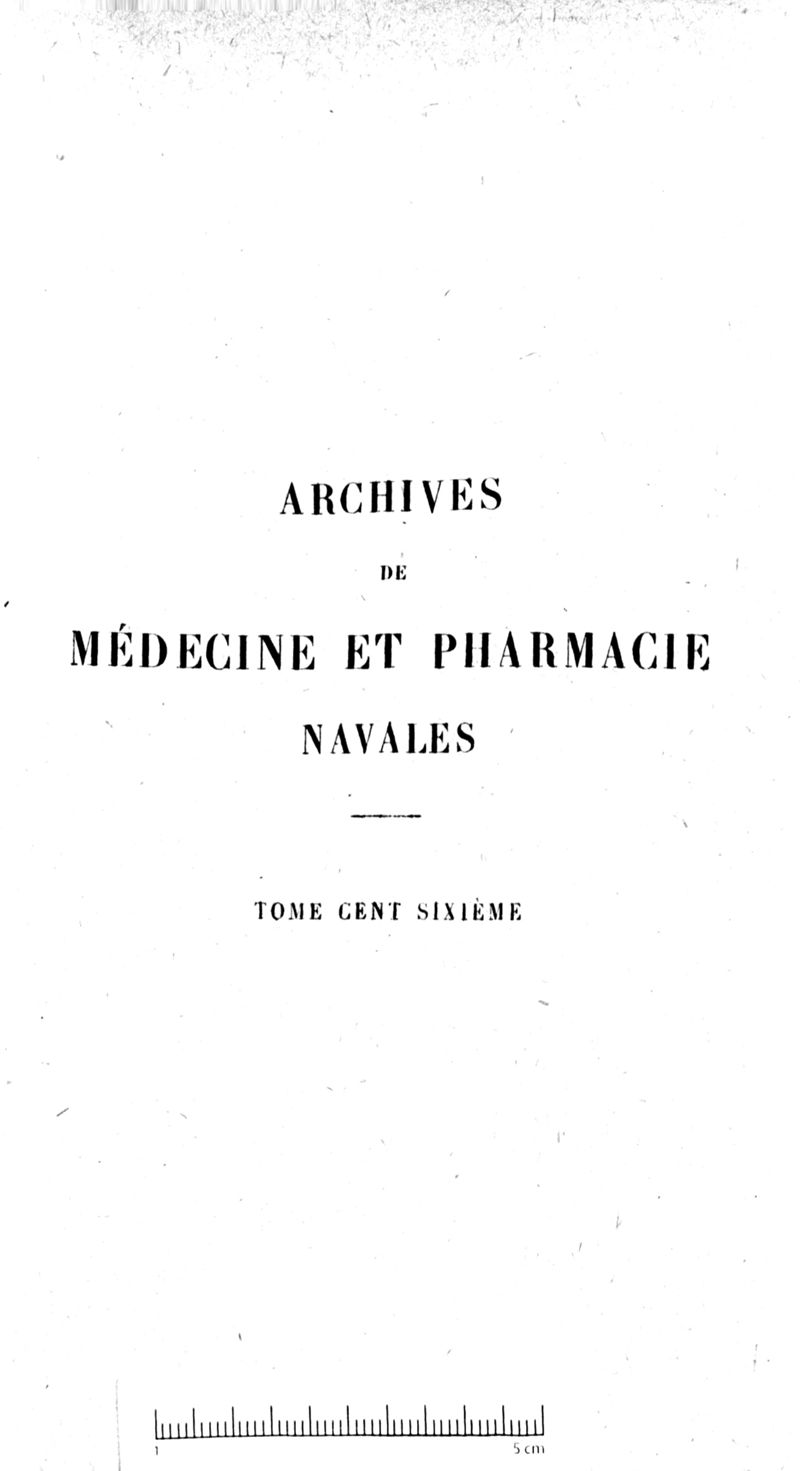 ARCHIVES

DE

MÉDECINE ET PHARMACIE

NAVALES

TOME CENT SIXIÈME

1

5 cm